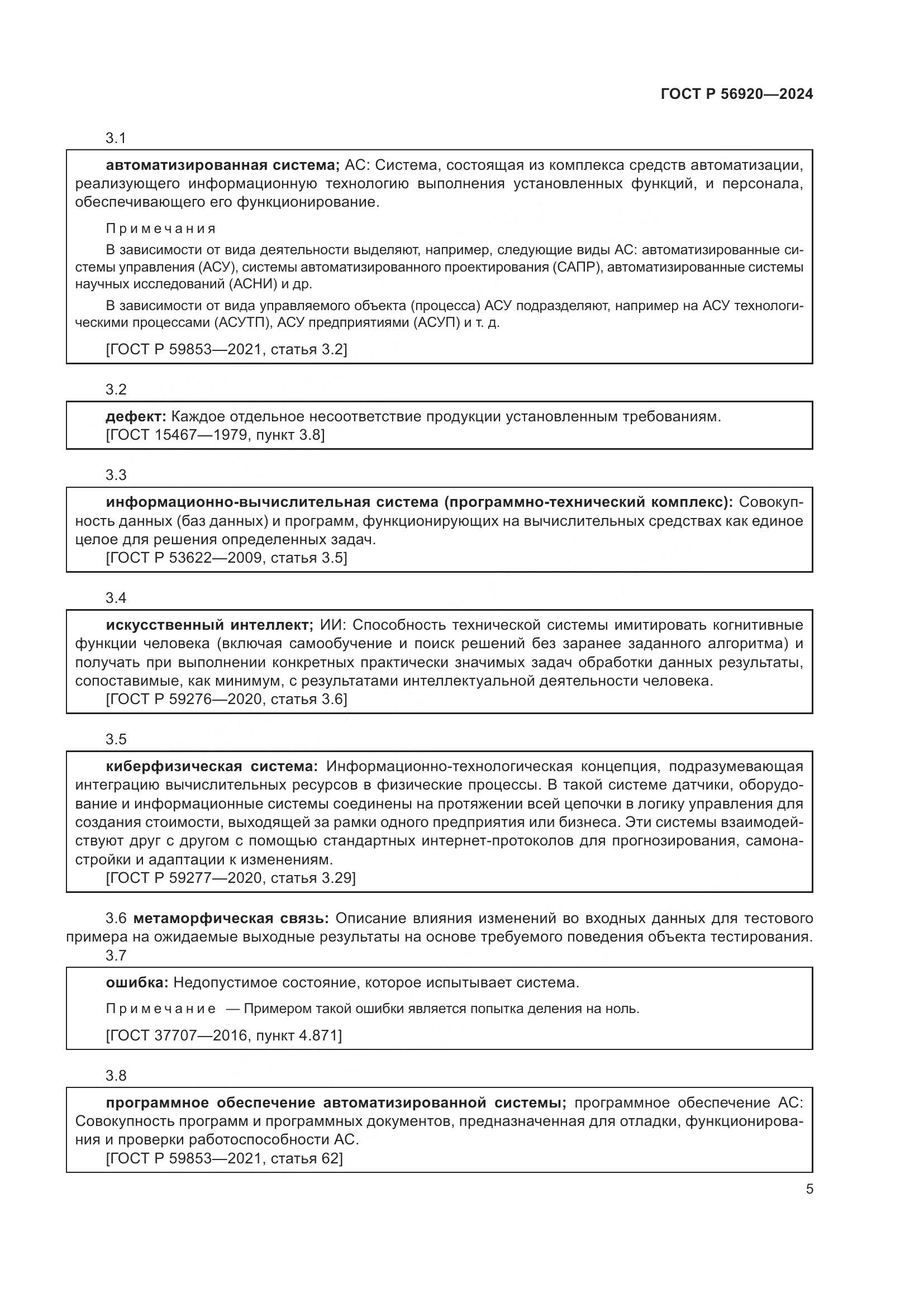 ГОСТ Р 56920—2024

3.1

автоматизированная система; АС: Система, состоящая из комплекса средств автоматизации, реализующего информационную технологию выполнения установленных функций, и персонала, обеспечивающего его функционирование.

Примечания

В зависимости от вида деятельности выделяют, например, следующие виды АС: автоматизированные системы управления (АСУ), системы автоматизированного проектирования (САПР), автоматизированные системы научных исследований (АСНИ) и др.

В зависимости от вида управляемого объекта (процесса) АСУ подразделяют, например на АСУ технологическими процессами (АСУТП), АСУ предприятиями (АСУП) и т. д.

[ГОСТ Р 59853—2021, статья 3.2]

3.2

дефект: Каждое отдельное несоответствие продукции установленным требованиям.
[ГОСТ 15467—1979, пункт 3.8]

3.3

информационно-вычислительная система (программно-технический комплекс): Совокупность данных (баз данных) и программ, функционирующих на вычислительных средствах как единое целое для решения определенных задач.
[ГОСТ Р 53622—2009, статья 3.5]

3.4

искусственный интеллект; ИИ: Способность технической системы имитировать когнитивные функции человека (включая самообучение и поиск решений без заранее заданного алгоритма) и получать при выполнении конкретных практически значимых задач обработки данных результаты, сопоставимые, как минимум, с результатами интеллектуальной деятельности человека.
[ГОСТ Р 59276—2020, статья 3.6]

3.5

киберфизическая система: Информационно-технологическая концепция, подразумевающая интеграцию вычислительных ресурсов в физические процессы. В такой системе датчики, оборудование и информационные системы соединены на протяжении всей цепочки в логику управления для создания стоимости, выходящей за рамки одного предприятия или бизнеса. Эти системы взаимодействуют друг с другом с помощью стандартных интернет-протоколов для прогнозирования, самонастройки и адаптации к изменениям.
[ГОСТ Р 59277—2020, статья 3.29]

3.6 метаморфическая связь: Описание влияния изменений во входных данных для тестового примера на ожидаемые выходные результаты на основе требуемого поведения объекта тестирования.

3.7

ошибка: Недопустимое состояние, которое испытывает система.

Примечание — Примером такой ошибки является попытка деления на ноль.

[ГОСТ 37707—2016, пункт 4.871]

3.8

программное обеспечение автоматизированной системы; программное обеспечение АС: Совокупность программ и программных документов, предназначенная для отладки, функционирования и проверки работоспособности АС.
[ГОСТ Р 59853—2021, статья 62]

5